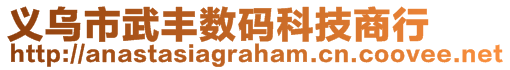 义乌市武丰数码科技商行
http://anastasiagraham.cn.coovee.net